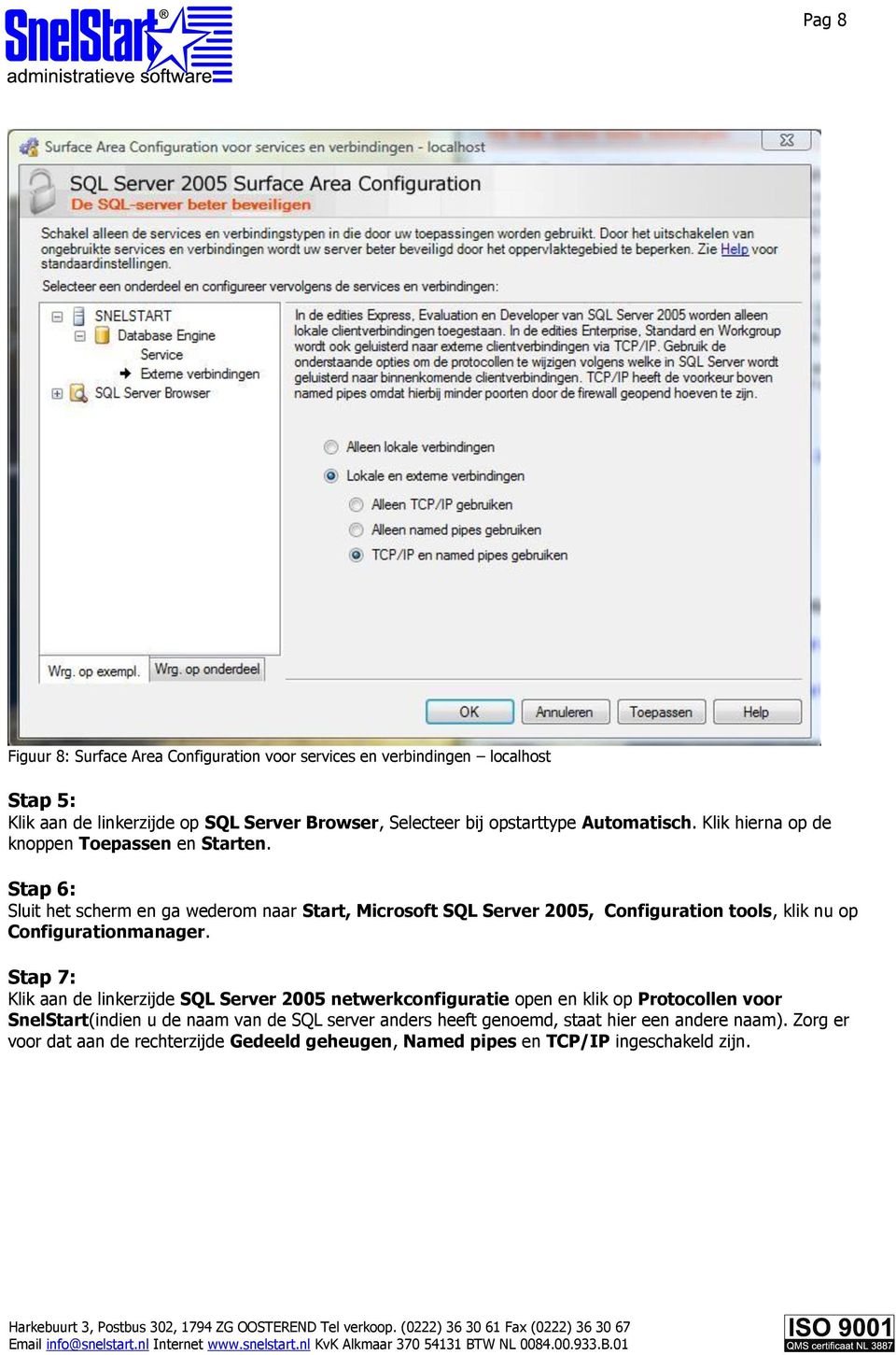 SnelStart®
administratieve software

Pag 8

Surface Area Configuration voor services en verbindingen - localhost

SQL Server 2005 Surface Area Configuration
De SQL-server beter beveiligen

Schakel alleen de services en verbindingstypen in die door uw toepassingen worden gebruikt. Door het uitschakelen van ongebruikte services en verbindingen wordt uw server beter beveiligd door het oppervlaktegebied te beperken. Zie Help voor standaardinstellingen.

Selecteer een onderdeel en configureer vervolgens de services en verbindingen:

SNELSTART
Database Engine
Service
Externe verbindingen
SQL Server Browser

In de edities Express, Evaluation en Developer van SQL Server 2005 worden alleen lokale clientverbindingen toegestaan. In de edities Enterprise, Standard en Workgroup wordt ook geluisterd naar externe clientverbindingen via TCP/IP. Gebruik de onderstaande opties om de protocollen te wijzigen volgens welke in SQL Server wordt geluisterd naar binnenkomende clientverbindingen. TCP/IP heeft de voorkeur boven named pipes omdat hierbij minder poorten door de firewall geopend hoeven te zijn.

Alleen lokale verbindingen
Lokale en externe verbindingen
Alleen TCP/IP gebruiken
Alleen named pipes gebruiken
TCP/IP en named pipes gebruiken

Wrg. op exempl.
Wrg. op onderdeel

OK
Annuleren
Toepassen
Help

Figuur 8: Surface Area Configuration voor services en verbindingen – localhost

Stap 5:
Klik aan de linkerzijde op SQL Server Browser, Selecteer bij opstarttype Automatisch. Klik hierna op de knoppen Toepassen en Starten.

Stap 6:
Sluit het scherm en ga wederom naar Start, Microsoft SQL Server 2005, Configuration tools, klik nu op Configurationmanager.

Stap 7:
Klik aan de linkerzijde SQL Server 2005 netwerkconfiguratie open en klik op Protocollen voor SnelStart(indien u de naam van de SQL server anders heeft genoemd, staat hier een andere naam). Zorg er voor dat aan de rechterzijde Gedeeld geheugen, Named pipes en TCP/IP ingeschakeld zijn.

Harkebuurt 3, Postbus 302, 1794 ZG OOSTEREND Tel verkoop. (0222) 36 30 61 Fax (0222) 36 30 67
Email info@snelstart.nl Internet www.snelstart.nl KvK Alkmaar 370 54131 BTW NL 0084.00.933.B.01

ISO 9001
QMS certificaat NL 3887